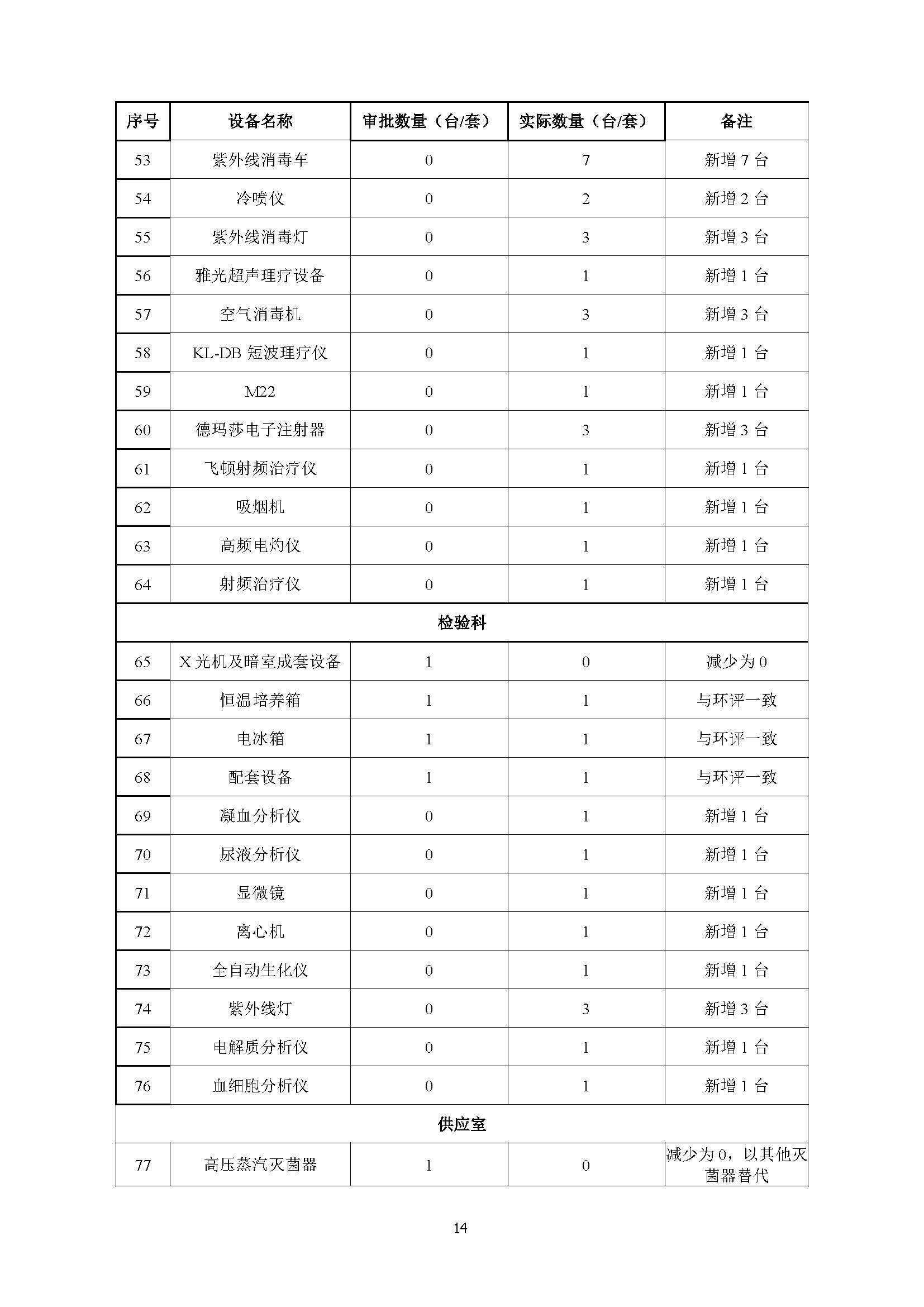 | 序号 | 设备名称 | 审批数量（台/套） | 实际数量（台/套） | 备注 |
|---|---|---|---|---|
| 53 | 紫外线消毒车 | 0 | 7 | 新增 7 台 |
| 54 | 冷喷仪 | 0 | 2 | 新增 2 台 |
| 55 | 紫外线消毒灯 | 0 | 3 | 新增 3 台 |
| 56 | 雅光超声理疗设备 | 0 | 1 | 新增 1 台 |
| 57 | 空气消毒机 | 0 | 3 | 新增 3 台 |
| 58 | KL-DB 短波理疗仪 | 0 | 1 | 新增 1 台 |
| 59 | M22 | 0 | 1 | 新增 1 台 |
| 60 | 德玛莎电子注射器 | 0 | 3 | 新增 3 台 |
| 61 | 飞顿射频治疗仪 | 0 | 1 | 新增 1 台 |
| 62 | 吸烟机 | 0 | 1 | 新增 1 台 |
| 63 | 高频电灼仪 | 0 | 1 | 新增 1 台 |
| 64 | 射频治疗仪 | 0 | 1 | 新增 1 台 |
| 检验科 | | | | |
| 65 | X 光机及暗室成套设备 | 1 | 0 | 减少为 0 |
| 66 | 恒温培养箱 | 1 | 1 | 与环评一致 |
| 67 | 电冰箱 | 1 | 1 | 与环评一致 |
| 68 | 配套设备 | 1 | 1 | 与环评一致 |
| 69 | 凝血分析仪 | 0 | 1 | 新增 1 台 |
| 70 | 尿液分析仪 | 0 | 1 | 新增 1 台 |
| 71 | 显微镜 | 0 | 1 | 新增 1 台 |
| 72 | 离心机 | 0 | 1 | 新增 1 台 |
| 73 | 全自动生化仪 | 0 | 1 | 新增 1 台 |
| 74 | 紫外线灯 | 0 | 3 | 新增 3 台 |
| 75 | 电解质分析仪 | 0 | 1 | 新增 1 台 |
| 76 | 血细胞分析仪 | 0 | 1 | 新增 1 台 |
| 供应室 | | | | |
| 77 | 高压蒸汽灭菌器 | 1 | 0 | 减少为 0，以其他灭菌器替代 |

14